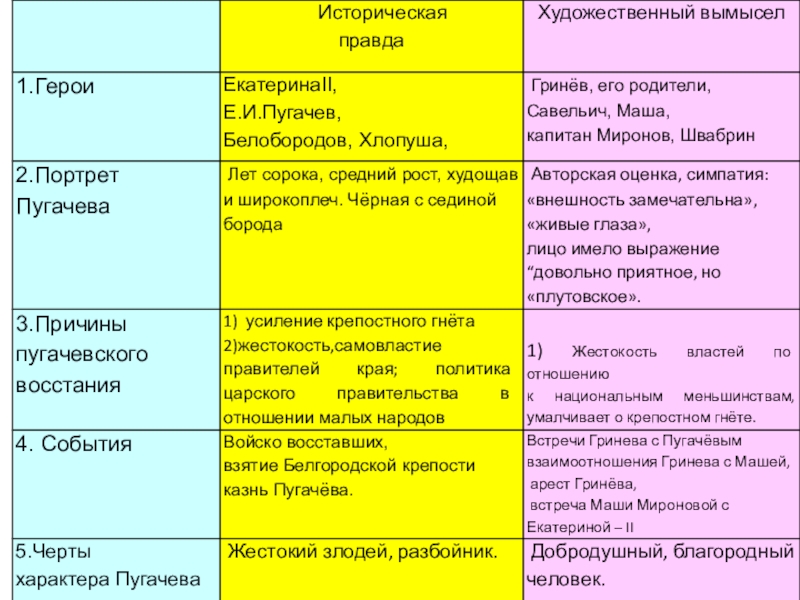 |  | Историческая правда | Художественный вымысел |
|---|---|---|
| 1.Герои | ЕкатеринаII, Е.И.Пугачев, Белобородов, Хлопуша, | Гринёв, его родители, Савельич, Маша, капитан Миронов, Швабрин |
| 2.Портрет Пугачева | Лет сорока, средний рост, худощав и широкоплеч. Чёрная с сединой борода | Авторская оценка, симпатия: «внешность замечательна», «живые глаза», лицо имело выражение “довольно приятное, но «плутовское». |
| 3.Причины пугачевского восстания | 1) усиление крепостного гнёта 2)жестокость,самовластие правителей края; политика царского правительства в отношении малых народов | 1) Жестокость властей по отношению к национальным меньшинствам, умалчивает о крепостном гнёте. |
| 4. События | Войско восставших, взятие Белгородской крепости казнь Пугачёва. | Встречи Гринева с Пугачёвым взаимоотношения Гринева с Машей, арест Гринёва, встреча Маши Мироновой с Екатериной – II |
| 5.Черты характера Пугачева | Жестокий злодей, разбойник. | Добродушный, благородный человек. |